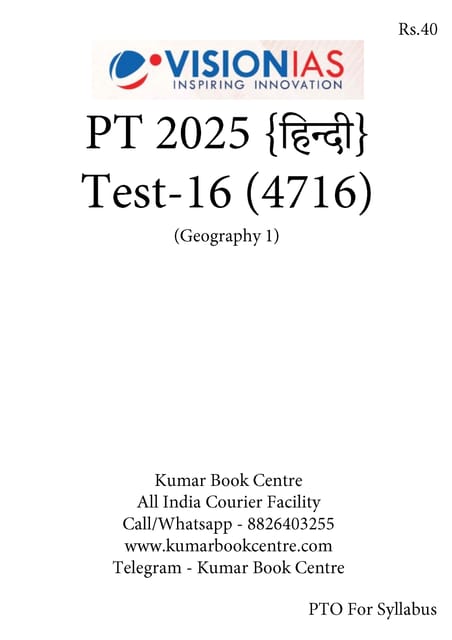 Rs.40

VISIONIAS
INSPIRING INNOVATION

PT 2025 {हिन्दी}
Test-16 (4716)

(Geography 1)

Kumar Book Centre
All India Courier Facility
Call/Whatsapp - 8826403255
www.kumarbookcentre.com
Telegram - Kumar Book Centre

PTO For Syllabus